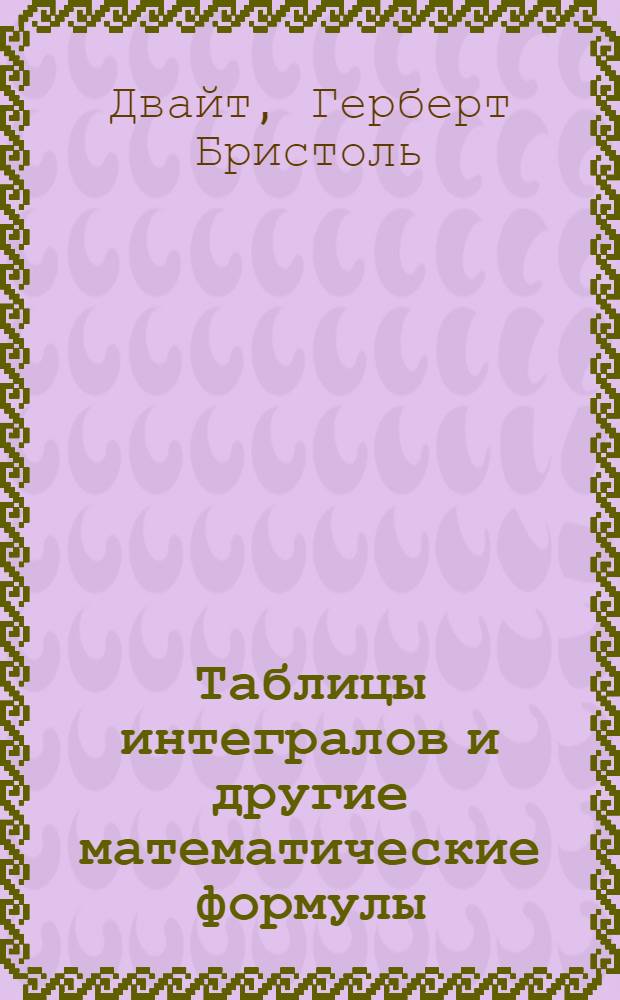 Двайт, Герберт Бристоль

Таблицы интегралов и другие математические формулы